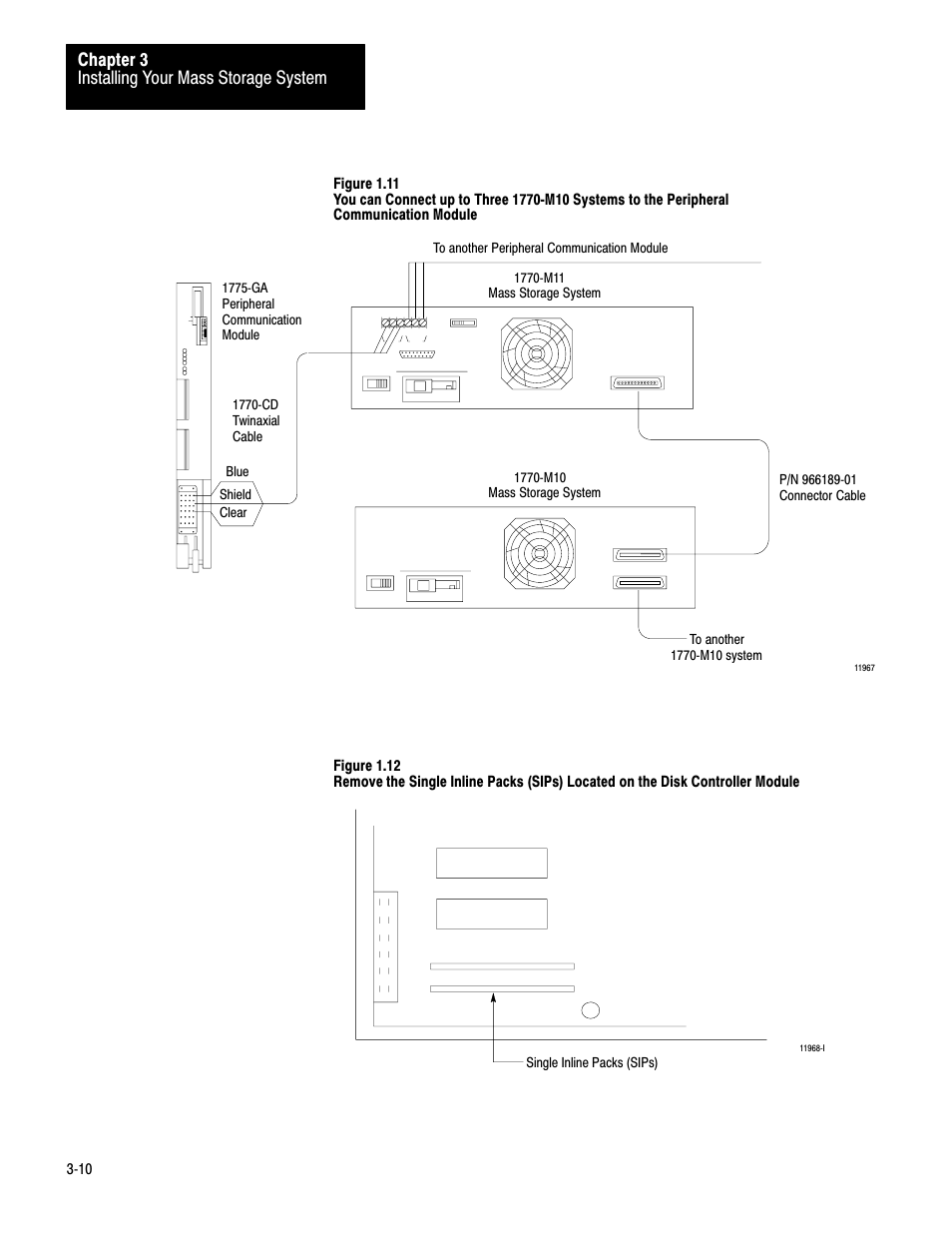 Chapter 3
Installing Your Mass Storage System

Figure 1.11
You can Connect up to Three 1770-M10 Systems to the Peripheral Communication Module

To another Peripheral Communication Module

1775-GA
Peripheral
Communication
Module

1770-M11
Mass Storage System

1770-CD
Twinaxial
Cable

Blue
Shield
Clear

1770-M10
Mass Storage System

P/N 966189-01
Connector Cable

To another
1770-M10 system

11967

Figure 1.12
Remove the Single Inline Packs (SIPs) Located on the Disk Controller Module

11968-I

Single Inline Packs (SIPs)

3-10